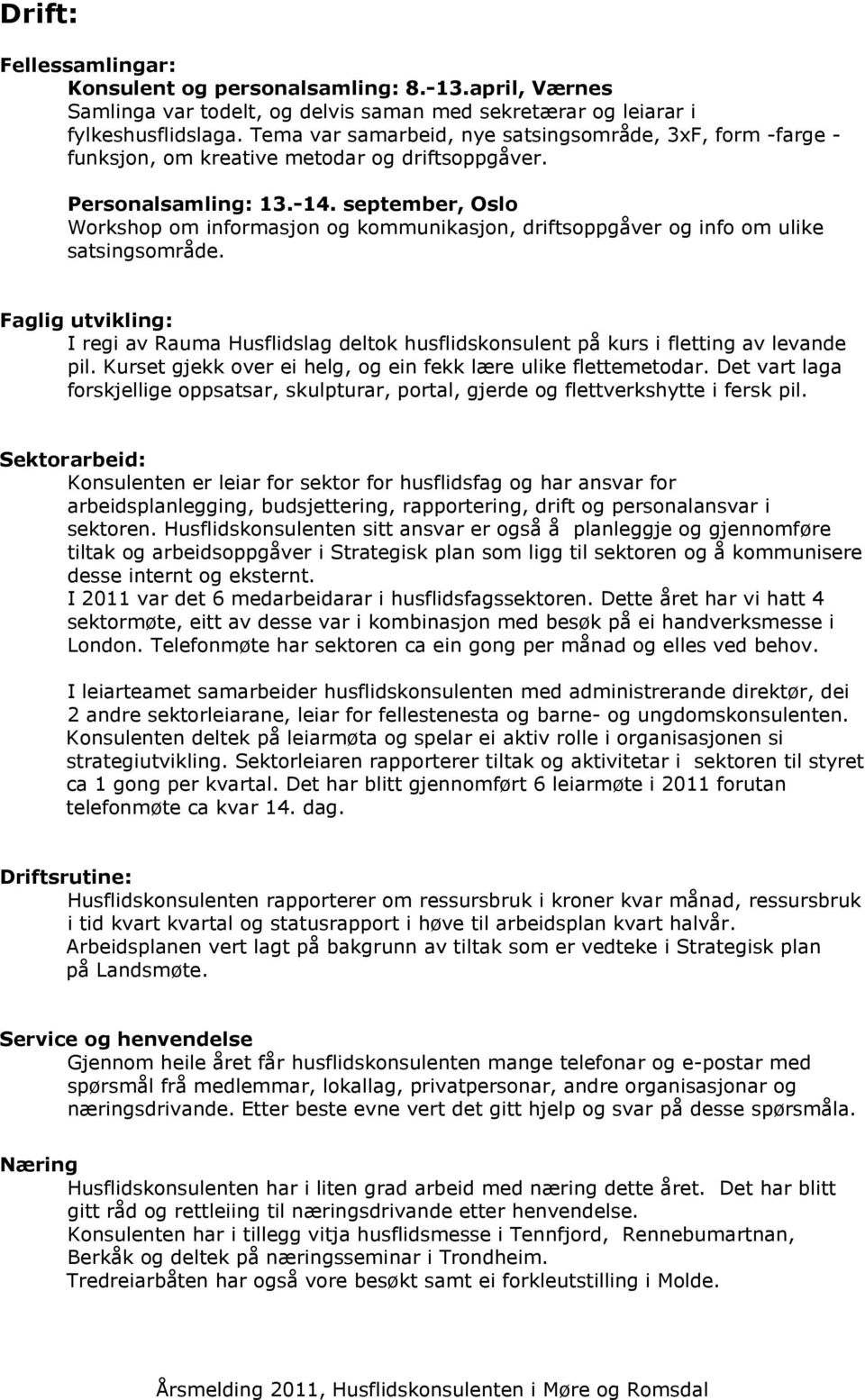 Drift:

Fellessamlingar:

Konsulent og personalsamling: 8.-13.april, Værnes
Samlinga var todelt, og delvis saman med sekretærar og leiarar i fylkeshusflidslaga. Tema var samarbeid, nye satsingsområde, 3xF, form -farge - funksjon, om kreative metodar og driftsoppgåver.

Personalsamling: 13.-14. september, Oslo
Workshop om informasjon og kommunikasjon, driftsoppgåver og info om ulike satsingsområde.

Faglig utvikling:
I regi av Rauma Husflidslag deltok husflidskonsulent på kurs i fletting av levande pil. Kurset gjekk over ei helg, og ein fekk lære ulike flettemetodar. Det vart laga forskjellige oppsatsar, skulpturar, portal, gjerde og flettverkshytte i fersk pil.

Sektorarbeid:
Konsulenten er leiar for sektor for husflidsfag og har ansvar for arbeidsplanlegging, budsjettering, rapportering, drift og personalansvar i sektoren. Husflidskonsulenten sitt ansvar er også å planleggje og gjennomføre tiltak og arbeidsoppgåver i Strategisk plan som ligg til sektoren og å kommunisere desse internt og eksternt.
I 2011 var det 6 medarbeidarar i husflidsfagssektoren. Dette året har vi hatt 4 sektormøte, eitt av desse var i kombinasjon med besøk på ei handverksmesse i London. Telefonmøte har sektoren ca ein gong per månad og elles ved behov.

I leiarteamet samarbeider husflidskonsulenten med administrerande direktør, dei 2 andre sektorleiarane, leiar for fellestenesta og barne- og ungdomskonsulenten. Konsulenten deltek på leiarmøta og spelar ei aktiv rolle i organisasjonen si strategiutvikling. Sektorleiaren rapporterer tiltak og aktivitetar i sektoren til styret ca 1 gong per kvartal. Det har blitt gjennomført 6 leiarmøte i 2011 forutan telefonmøte ca kvar 14. dag.

Driftsrutine:
Husflidskonsulenten rapporterer om ressursbruk i kroner kvar månad, ressursbruk i tid kvart kvartal og statusrapport i høve til arbeidsplan kvart halvår.
Arbeidsplanen vert lagt på bakgrunn av tiltak som er vedteke i Strategisk plan på Landsmøte.

Service og henvendelse
Gjennom heile året får husflidskonsulenten mange telefonar og e-postar med spørsmål frå medlemmar, lokallag, privatpersonar, andre organisasjonar og næringsdrivande. Etter beste evne vert det gitt hjelp og svar på desse spørsmåla.

Næring
Husflidskonsulenten har i liten grad arbeid med næring dette året. Det har blitt gitt råd og rettleiing til næringsdrivande etter henvendelse.
Konsulenten har i tillegg vitja husflidsmesse i Tennfjord, Rennebumartnan, Berkåk og deltek på næringsseminar i Trondheim.
Tredreiarbåten har også vore besøkt samt ei forkleutstilling i Molde.

Årsmelding 2011, Husflidskonsulenten i Møre og Romsdal